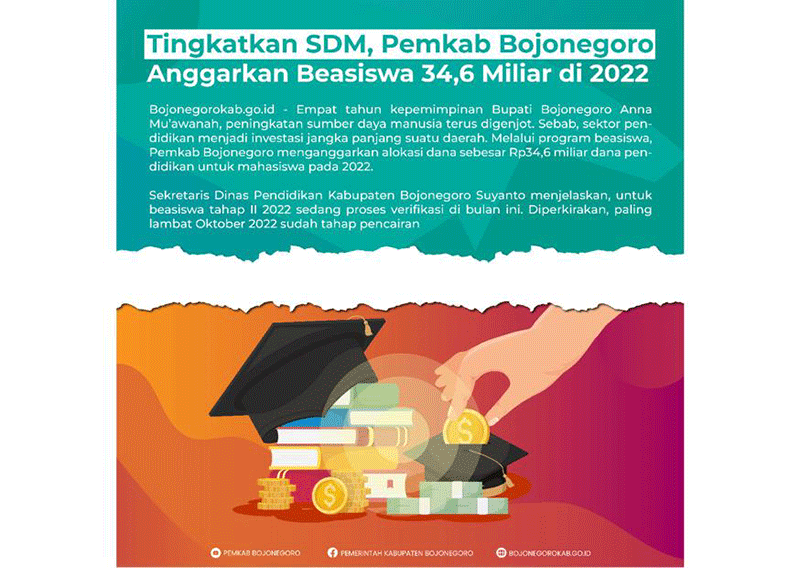 Tingkatkan SDM, Pemkab Bojonegoro
Anggarkan Beasiswa 34,6 Miliar di 2022

Bojonegorokab.go.id - Empat tahun kepemimpinan Bupati Bojonegoro Anna Mu'awanah, peningkatan sumber daya manusia terus digenjot. Sebab, sektor pendidikan menjadi investasi jangka panjang suatu daerah. Melalui program beasiswa, Pemkab Bojonegoro menganggarkan alokasi dana sebesar Rp34,6 miliar dana pendidikan untuk mahasiswa pada 2022.

Sekretaris Dinas Pendidikan Kabupaten Bojonegoro Suyanto menjelaskan, untuk beasiswa tahap II 2022 sedang proses verifikasi di bulan ini. Diperkirakan, paling lambat Oktober 2022 sudah tahap pencairan

PEMKAB BOJONEGORO
PEMERINTAH KABUPATEN BOJONEGORO
BOJONEGOROKAB.GO.ID